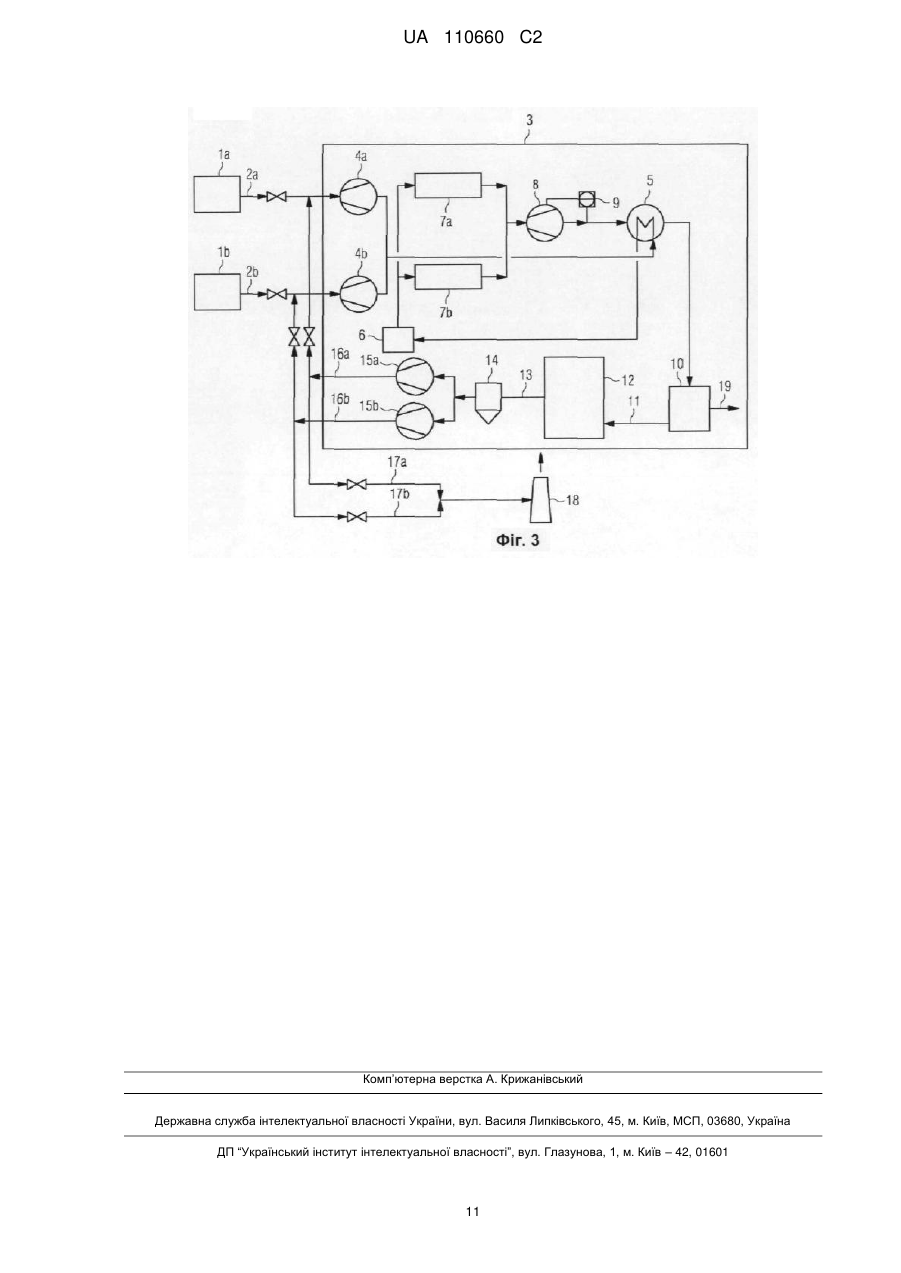 UA 110660 C2

3

1a

2a

4a

7a

8

9

5

1b

2b

4b

7b

6

16a

15a

14

13

12

10

19

16b

15b

11

17a

17b

18

Фіг. 3

Комп'ютерна верстка А. Крижанівський

Державна служба інтелектуальної власності України, вул. Василя Липківського, 45, м. Київ, МСП, 03680, Україна

ДП "Український інститут інтелектуальної власності", вул. Глазунова, 1, м. Київ – 42, 01601

11